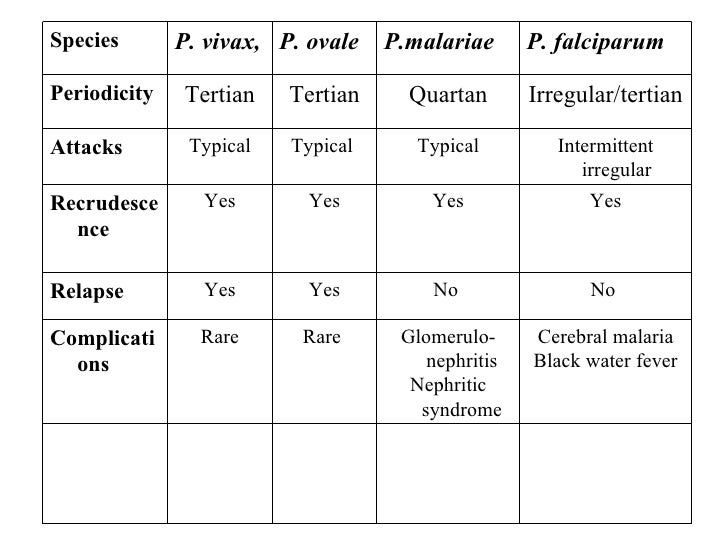 | Species | P. vivax, | P. ovale | P.malariae | P. falciparum |
|---|---|---|---|---|
| Periodicity | Tertian | Tertian | Quartan | Irregular/tertian |
| Attacks | Typical | Typical | Typical | Intermittent irregular |
| Recrudescence | Yes | Yes | Yes | Yes |
| Relapse | Yes | Yes | No | No |
| Complications | Rare | Rare | Glomerulonephritis Nephritic syndrome | Cerebral malaria Black water fever |
| | | | | |